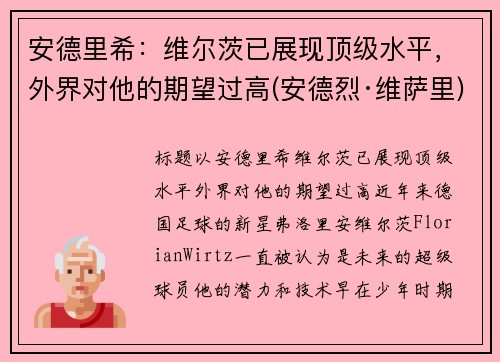 安德里希：维尔茨已展现顶级水平，外界对他的期望过高(安德烈·维萨里)

标题以安德里希维尔茨已展现顶级水平外界对他的期望过高近年来德国足球的新星弗洛里安维尔茨FlorianWirtz一直被认为是未来的超级球员他的潜力和技术早在少年时期